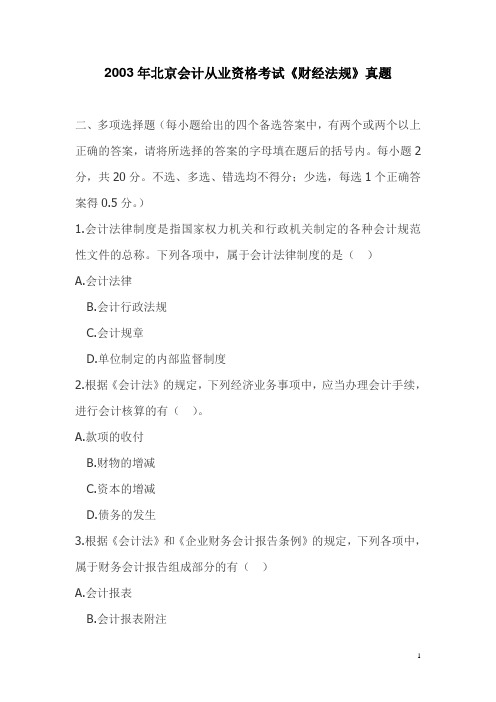 2003 年北京会计从业资格考试《财经法规》真题

二、多项选择题（每小题给出的四个备选答案中，有两个或两个以上正确的答案，请将所选择的答案的字母填在题后的括号内。每小题 2 分，共 20 分。不选、多选、错选均不得分；少选，每选 1 个正确答案得 0.5 分。）

1.会计法律制度是指国家权力机关和行政机关制定的各种会计规范性文件的总称。下列各项中，属于会计法律制度的是（ ）

A.会计法律

B.会计行政法规

C.会计规章

D.单位制定的内部监督制度

2.根据《会计法》的规定，下列经济业务事项中，应当办理会计手续，进行会计核算的有（ ）。

A.款项的收付

B.财物的增减

C.资本的增减

D.债务的发生

3.根据《会计法》和《企业财务会计报告条例》的规定，下列各项中，属于财务会计报告组成部分的有（ ）

A.会计报表

B.会计报表附注

1